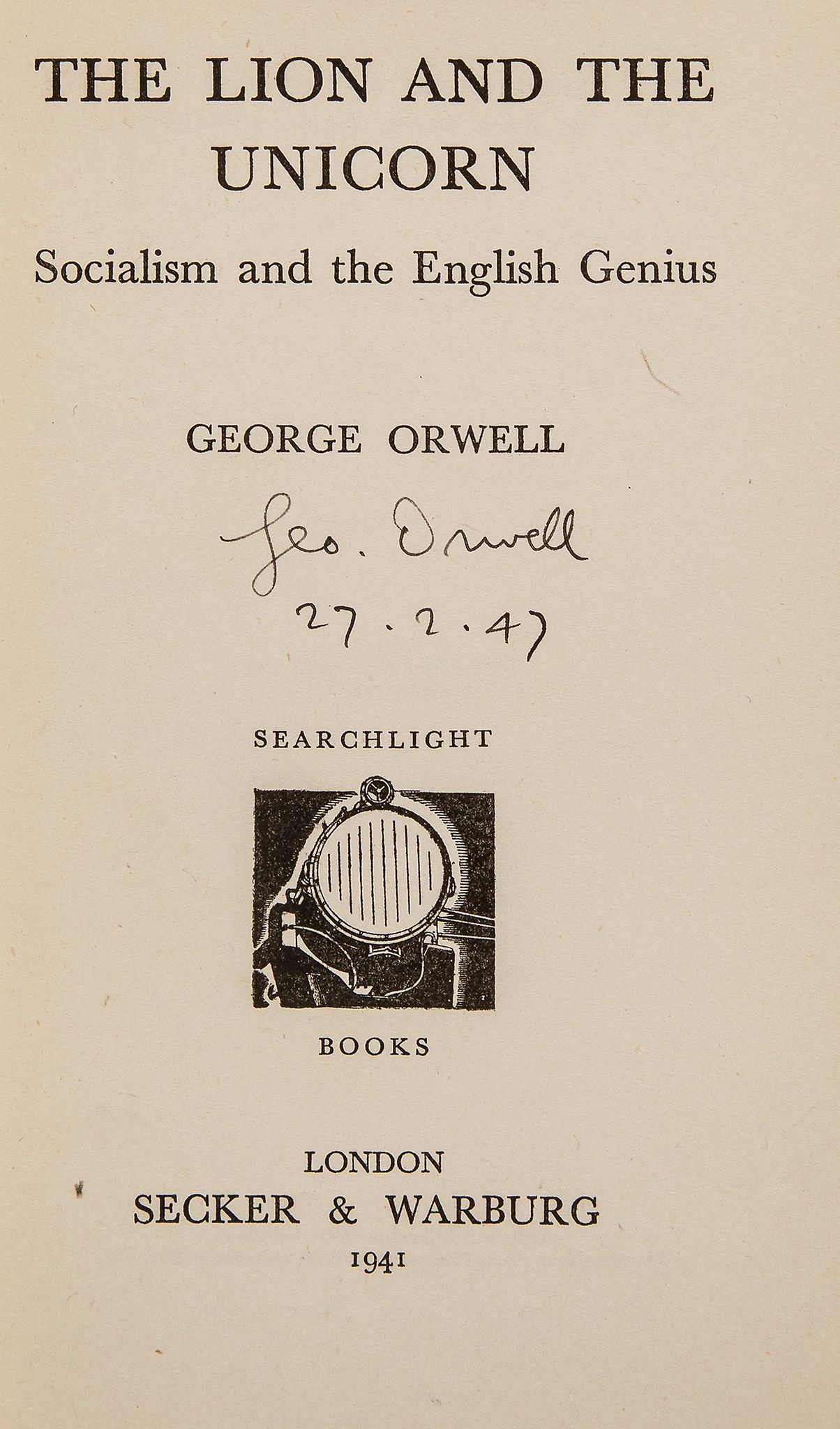 THE LION AND THE UNICORN

Socialism and the English Genius

GEORGE ORWELL

Geo. Orwell
27.2.47

SEARCHLIGHT

BOOKS

LONDON
SECKER & WARBURG
1941